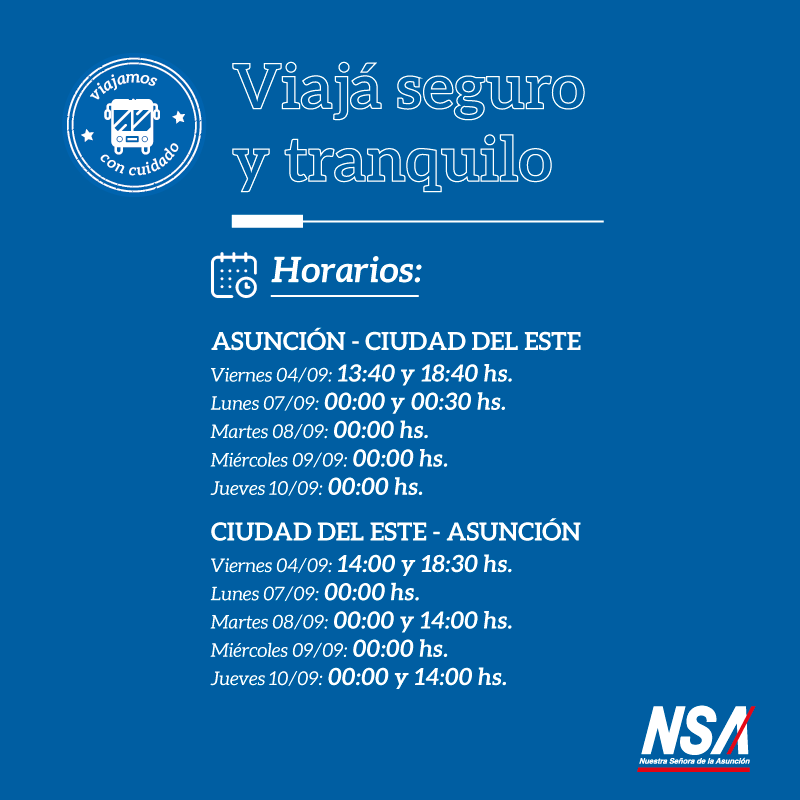 viajamos
con cuidado

Viajá seguro y tranquilo

Horarios:

ASUNCIÓN - CIUDAD DEL ESTE
Viernes 04/09: 13:40 y 18:40 hs.
Lunes 07/09: 00:00 y 00:30 hs.
Martes 08/09: 00:00 hs.
Miércoles 09/09: 00:00 hs.
Jueves 10/09: 00:00 hs.

CIUDAD DEL ESTE - ASUNCIÓN
Viernes 04/09: 14:00 y 18:30 hs.
Lunes 07/09: 00:00 hs.
Martes 08/09: 00:00 y 14:00 hs.
Miércoles 09/09: 00:00 hs.
Jueves 10/09: 00:00 y 14:00 hs.

NSA
Nuestra Señora de la Asunción